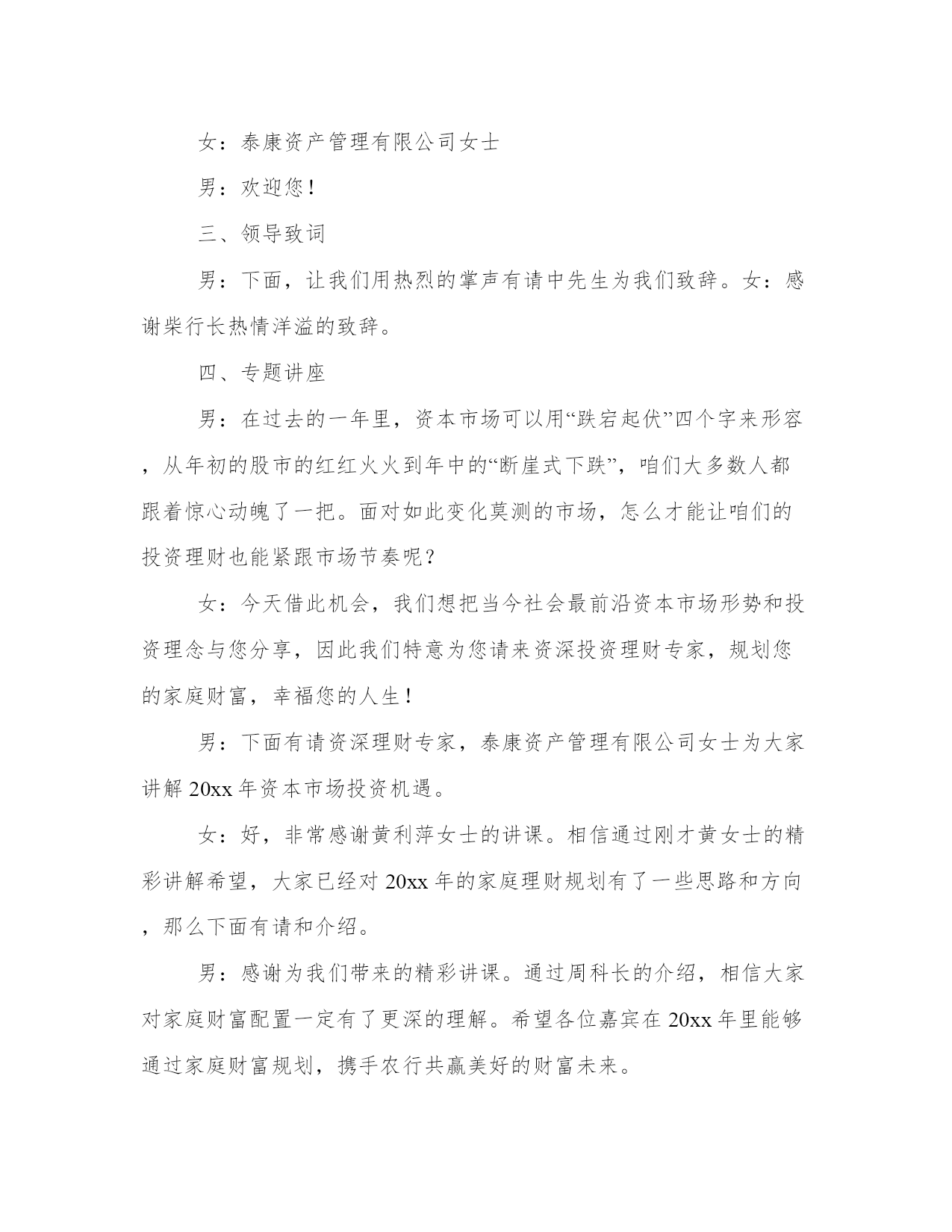 女：泰康资产管理有限公司女士

男：欢迎您！

三、领导致词

男：下面，让我们用热烈的掌声有请中先生为我们致辞。女：感谢柴行长热情洋溢的致辞。

四、专题讲座

男：在过去的一年里，资本市场可以用“跌宕起伏”四个字来形容，从年初的股市的红红火火到年中的“断崖式下跌”，咱们大多数人都跟着惊心动魄了一把。面对如此变化莫测的市场，怎么才能让咱们的投资理财也能紧跟市场节奏呢？

女：今天借此机会，我们想把当今社会最前沿资本市场形势和投资理念与您分享，因此我们特意为您请来资深投资理财专家，规划您的家庭财富，幸福您的人生！

男：下面有请资深理财专家，泰康资产管理有限公司女士为大家讲解 20xx 年资本市场投资机遇。

女：好，非常感谢黄利萍女士的讲课。相信通过刚才黄女士的精彩讲解希望，大家已经对 20xx 年的家庭理财规划有了一些思路和方向，那么下面有请和介绍。

男：感谢为我们带来的精彩讲课。通过周科长的介绍，相信大家对家庭财富配置一定有了更深的理解。希望各位嘉宾在 20xx 年里能够通过家庭财富规划，携手农行共赢美好的财富未来。